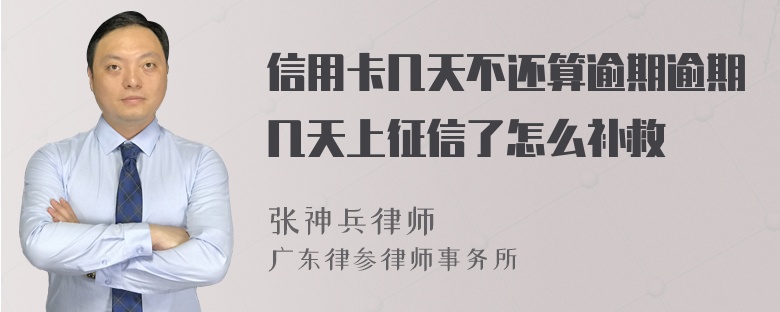 信用卡几天不还算逾期逾期几天上征信了怎么补救

张神兵律师
广东律参律师事务所